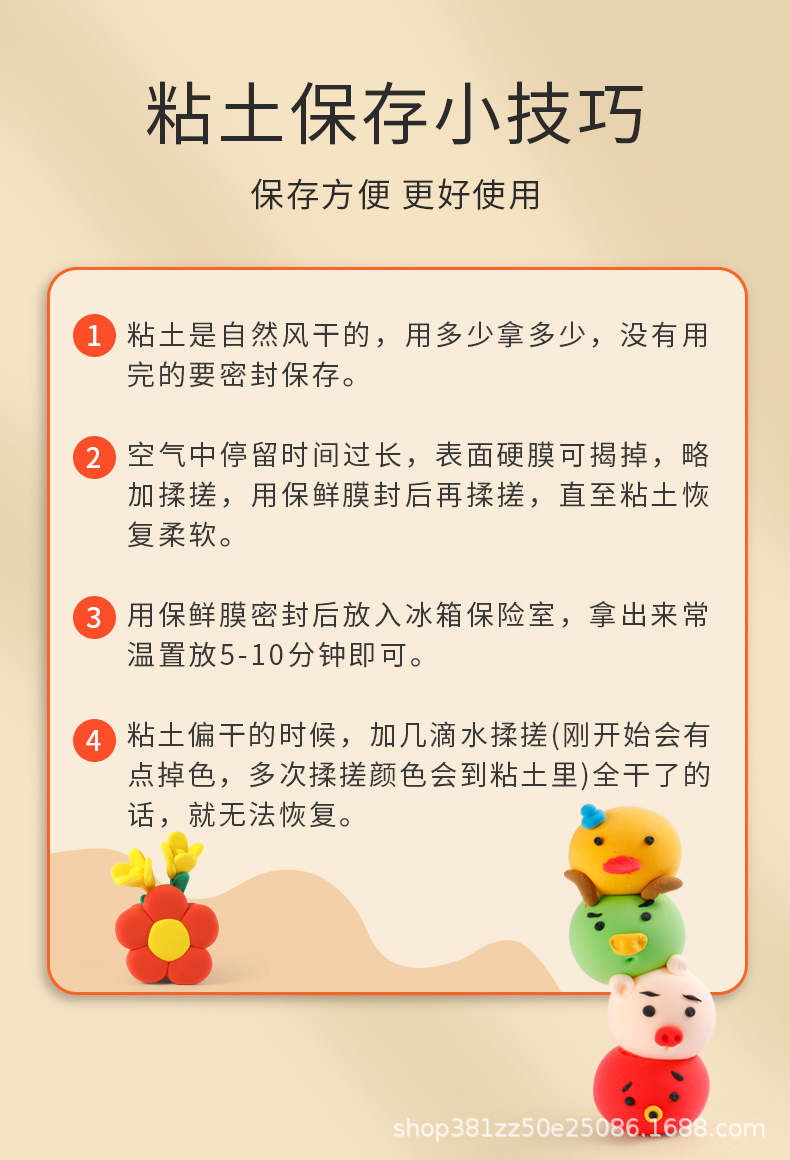 粘土保存小技巧

保存方便 更好使用

1 粘土是自然风干的，用多少拿多少，没有用完的要密封保存。

2 空气中停留时间过长，表面硬膜可揭掉，略加揉搓，用保鲜膜封后再揉搓，直至粘土恢复柔软。

3 用保鲜膜密封后放入冰箱保险室，拿出来常温置放5-10分钟即可。

4 粘土偏干的时候，加几滴水揉搓(刚开始会有点掉色，多次揉搓颜色会到粘土里)全干了的话，就无法恢复。

shop381zz50e25086.1688.com